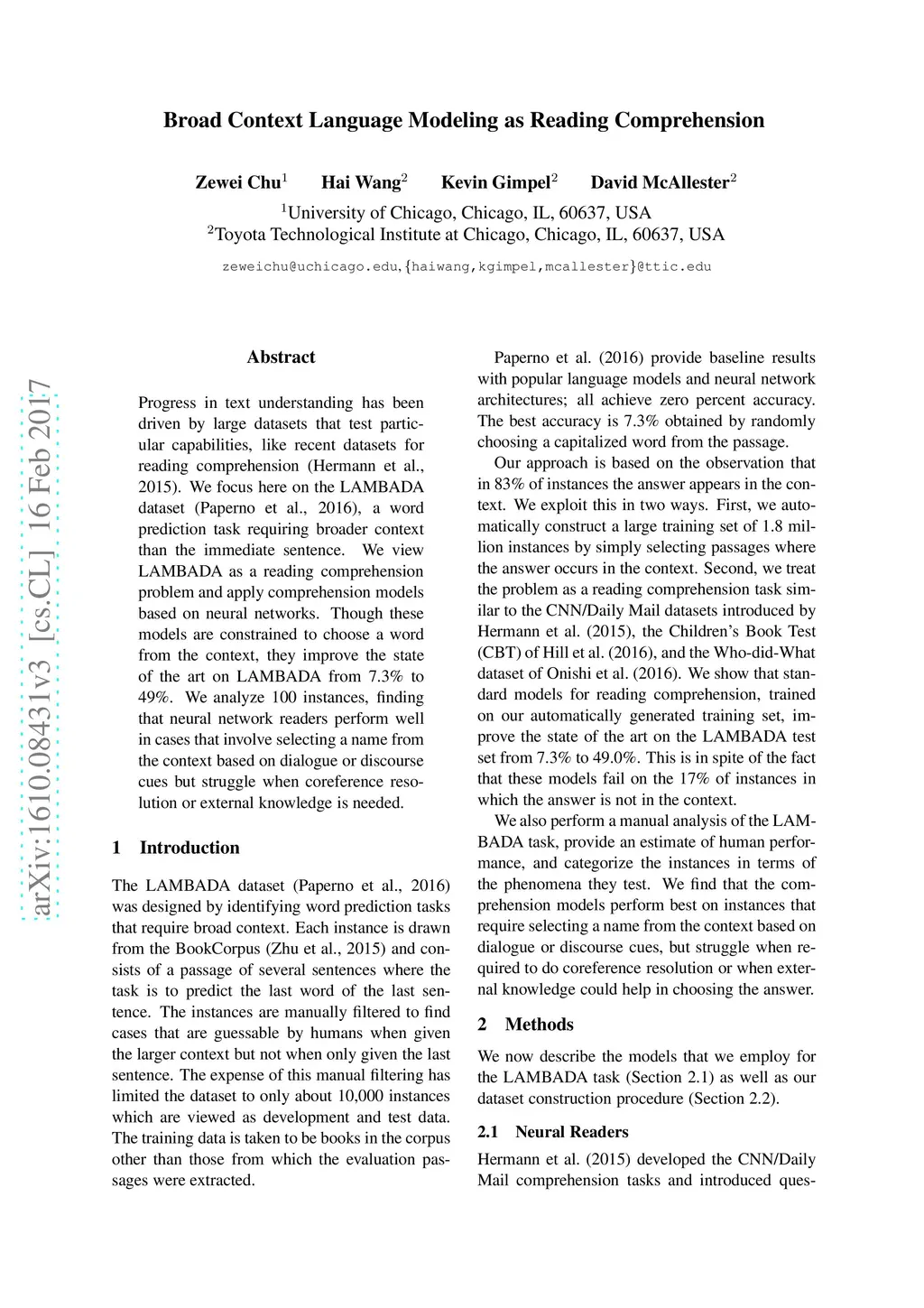 Broad Context Language Modeling as Reading Comprehension

Zewei Chu$^1$ Hai Wang$^2$ Kevin Gimpel$^2$ David McAllester$^2$
$^1$University of Chicago, Chicago, IL, 60637, USA
$^2$Toyota Technological Institute at Chicago, Chicago, IL, 60637, USA
zeweichu@uchicago.edu, {haiwang,kgimpel,mcallester}@ttic.edu

arXiv:1610.08431v3 [cs.CL] 16 Feb 2017

Abstract

Progress in text understanding has been driven by large datasets that test particular capabilities, like recent datasets for reading comprehension (Hermann et al., 2015). We focus here on the LAMBADA dataset (Paperno et al., 2016), a word prediction task requiring broader context than the immediate sentence. We view LAMBADA as a reading comprehension problem and apply comprehension models based on neural networks. Though these models are constrained to choose a word from the context, they improve the state of the art on LAMBADA from 7.3% to 49%. We analyze 100 instances, finding that neural network readers perform well in cases that involve selecting a name from the context based on dialogue or discourse cues but struggle when coreference resolution or external knowledge is needed.

1 Introduction

The LAMBADA dataset (Paperno et al., 2016) was designed by identifying word prediction tasks that require broad context. Each instance is drawn from the BookCorpus (Zhu et al., 2015) and consists of a passage of several sentences where the task is to predict the last word of the last sentence. The instances are manually filtered to find cases that are guessable by humans when given the larger context but not when only given the last sentence. The expense of this manual filtering has limited the dataset to only about 10,000 instances which are viewed as development and test data. The training data is taken to be books in the corpus other than those from which the evaluation passages were extracted.

Paperno et al. (2016) provide baseline results with popular language models and neural network architectures; all achieve zero percent accuracy. The best accuracy is 7.3% obtained by randomly choosing a capitalized word from the passage.

Our approach is based on the observation that in 83% of instances the answer appears in the context. We exploit this in two ways. First, we automatically construct a large training set of 1.8 million instances by simply selecting passages where the answer occurs in the context. Second, we treat the problem as a reading comprehension task similar to the CNN/Daily Mail datasets introduced by Hermann et al. (2015), the Children's Book Test (CBT) of Hill et al. (2016), and the Who-did-What dataset of Onishi et al. (2016). We show that standard models for reading comprehension, trained on our automatically generated training set, improve the state of the art on the LAMBADA test set from 7.3% to 49.0%. This is in spite of the fact that these models fail on the 17% of instances in which the answer is not in the context.

We also perform a manual analysis of the LAMBADA task, provide an estimate of human performance, and categorize the instances in terms of the phenomena they test. We find that the comprehension models perform best on instances that require selecting a name from the context based on dialogue or discourse cues, but struggle when required to do coreference resolution or when external knowledge could help in choosing the answer.

2 Methods

We now describe the models that we employ for the LAMBADA task (Section 2.1) as well as our dataset construction procedure (Section 2.2).

2.1 Neural Readers

Hermann et al. (2015) developed the CNN/Daily Mail comprehension tasks and introduced ques-